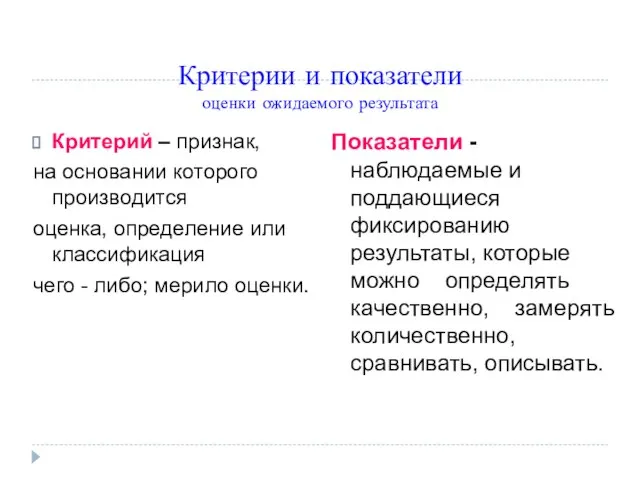 Критерии и показатели
оценки ожидаемого результата

Критерий – признак,
на основании которого производится
оценка, определение или классификация
чего - либо; мерило оценки.

Показатели - наблюдаемые и поддающиеся фиксированию результаты, которые можно определять качественно, замерять количественно, сравнивать, описывать.